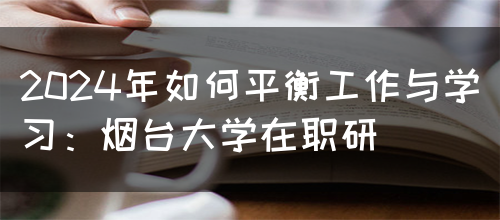 2024年如何平衡工作与学习：烟台大学在职研